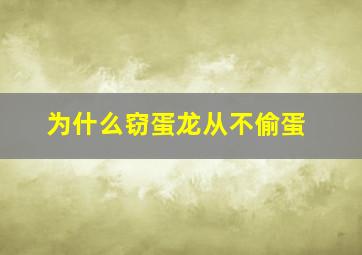 为什么窃蛋龙从不偷蛋